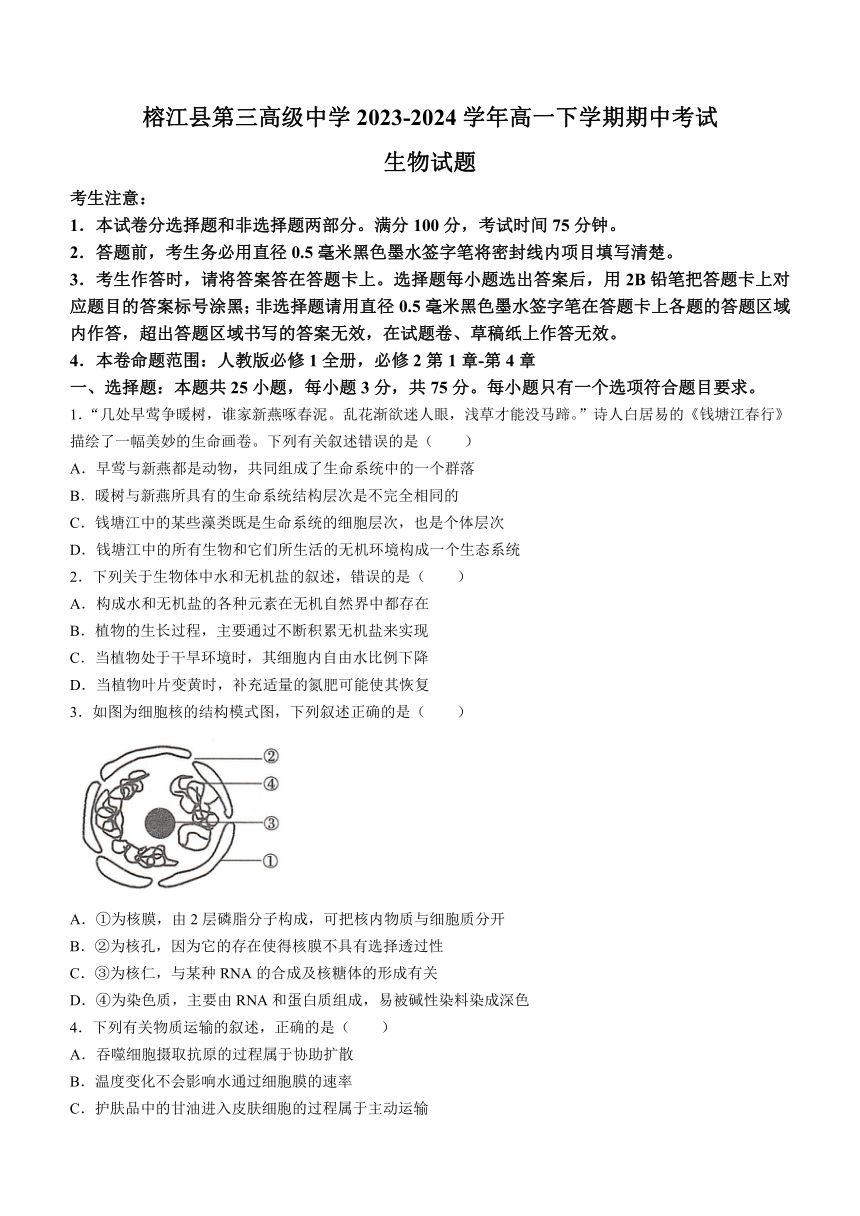 榕江县第三高级中学 2023-2024 学年高一下学期期中考试

生物试题

考生注意：

1．本试卷分选择题和非选择题两部分。满分 100 分，考试时间 75 分钟。

2．答题前，考生务必用直径 0.5 毫米黑色墨水签字笔将密封线内项目填写清楚。

3．考生作答时，请将答案答在答题卡上。选择题每小题选出答案后，用 2B 铅笔把答题卡上对应题目的答案标号涂黑；非选择题请用直径 0.5 毫米黑色墨水签字笔在答题卡上各题的答题区域内作答，超出答题区域书写的答案无效，在试题卷、草稿纸上作答无效。

4．本卷命题范围：人教版必修 1 全册，必修 2 第 1 章-第 4 章

一、选择题：本题共 25 小题，每小题 3 分，共 75 分。每小题只有一个选项符合题目要求。

1.“几处早莺争暖树，谁家新燕啄春泥。乱花渐欲迷人眼，浅草才能没马蹄。”诗人白居易的《钱塘江春行》描绘了一幅美妙的生命画卷。下列有关叙述错误的是（　　）

A．早莺与新燕都是动物，共同组成了生命系统中的一个群落

B．暖树与新燕所具有的生命系统结构层次是不完全相同的

C．钱塘江中的某些藻类既是生命系统的细胞层次，也是个体层次

D．钱塘江中的所有生物和它们所生活的无机环境构成一个生态系统

2．下列关于生物体中水和无机盐的叙述，错误的是（　　）

A．构成水和无机盐的各种元素在无机自然界中都存在

B．植物的生长过程，主要通过不断积累无机盐来实现

C．当植物处于干旱环境时，其细胞内自由水比例下降

D．当植物叶片变黄时，补充适量的氮肥可能使其恢复

3．如图为细胞核的结构模式图，下列叙述正确的是（　　）

②
④
③
①

A．①为核膜，由 2 层磷脂分子构成，可把核内物质与细胞质分开

B．②为核孔，因为它的存在使得核膜不具有选择透过性

C．③为核仁，与某种 RNA 的合成及核糖体的形成有关

D．④为染色质，主要由 RNA 和蛋白质组成，易被碱性染料染成深色

4．下列有关物质运输的叙述，正确的是（　　）

A．吞噬细胞摄取抗原的过程属于协助扩散

B．温度变化不会影响水通过细胞膜的速率

C．护肤品中的甘油进入皮肤细胞的过程属于主动运输